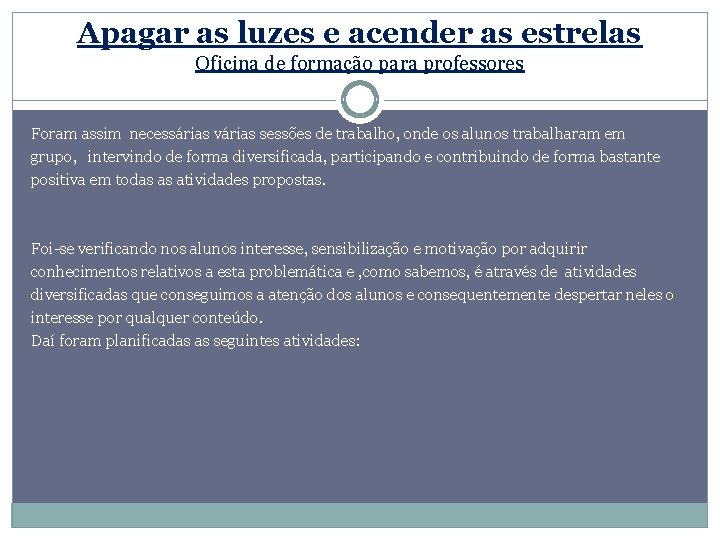 Apagar as luzes e acender as estrelas
Oficina de formação para professores

Foram assim necessárias várias sessões de trabalho, onde os alunos trabalharam em grupo, intervindo de forma diversificada, participando e contribuindo de forma bastante positiva em todas as atividades propostas.

Foi-se verificando nos alunos interesse, sensibilização e motivação por adquirir conhecimentos relativos a esta problemática e ,como sabemos, é através de atividades diversificadas que conseguimos a atenção dos alunos e consequentemente despertar neles o interesse por qualquer conteúdo.
Daí foram planificadas as seguintes atividades: